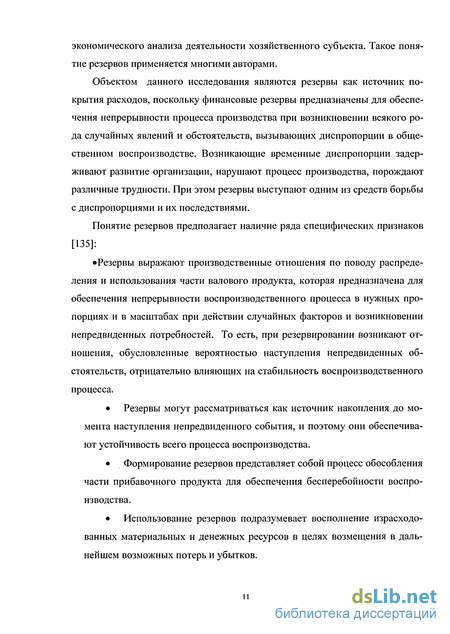 экономического анализа деятельности хозяйственного субъекта. Такое понятие резервов применяется многими авторами.

Объектом данного исследования являются резервы как источник покрытия расходов, поскольку финансовые резервы предназначены для обеспечения непрерывности процесса производства при возникновении всякого рода случайных явлений и обстоятельств, вызывающих диспропорции в общественном воспроизводстве. Возникающие временные диспропорции задерживают развитие организации, нарушают процесс производства, порождают различные трудности. При этом резервы выступают одним из средств борьбы с диспропорциями и их последствиями.

Понятие резервов предполагает наличие ряда специфических признаков [135]:

•Резервы выражают производственные отношения по поводу распределения и использования части валового продукта, которая предназначена для обеспечения непрерывности воспроизводственного процесса в нужных пропорциях и в масштабах при действии случайных факторов и возникновении непредвиденных потребностей. То есть, при резервировании возникают отношения, обусловленные вероятностью наступления непредвиденных обстоятельств, отрицательно влияющих на стабильность воспроизводственного процесса.

• Резервы могут рассматриваться как источник накопления до момента наступления непредвиденного события, и поэтому они обеспечивают устойчивость всего процесса воспроизводства.

• Формирование резервов представляет собой процесс обособления части прибавочного продукта для обеспечения бесперебойности воспроизводства.

• Использование резервов подразумевает восполнение израсходованных материальных и денежных ресурсов в целях возмещения в дальнейшем возможных потерь и убытков.

11

dsLib.net
библиотека диссертаций